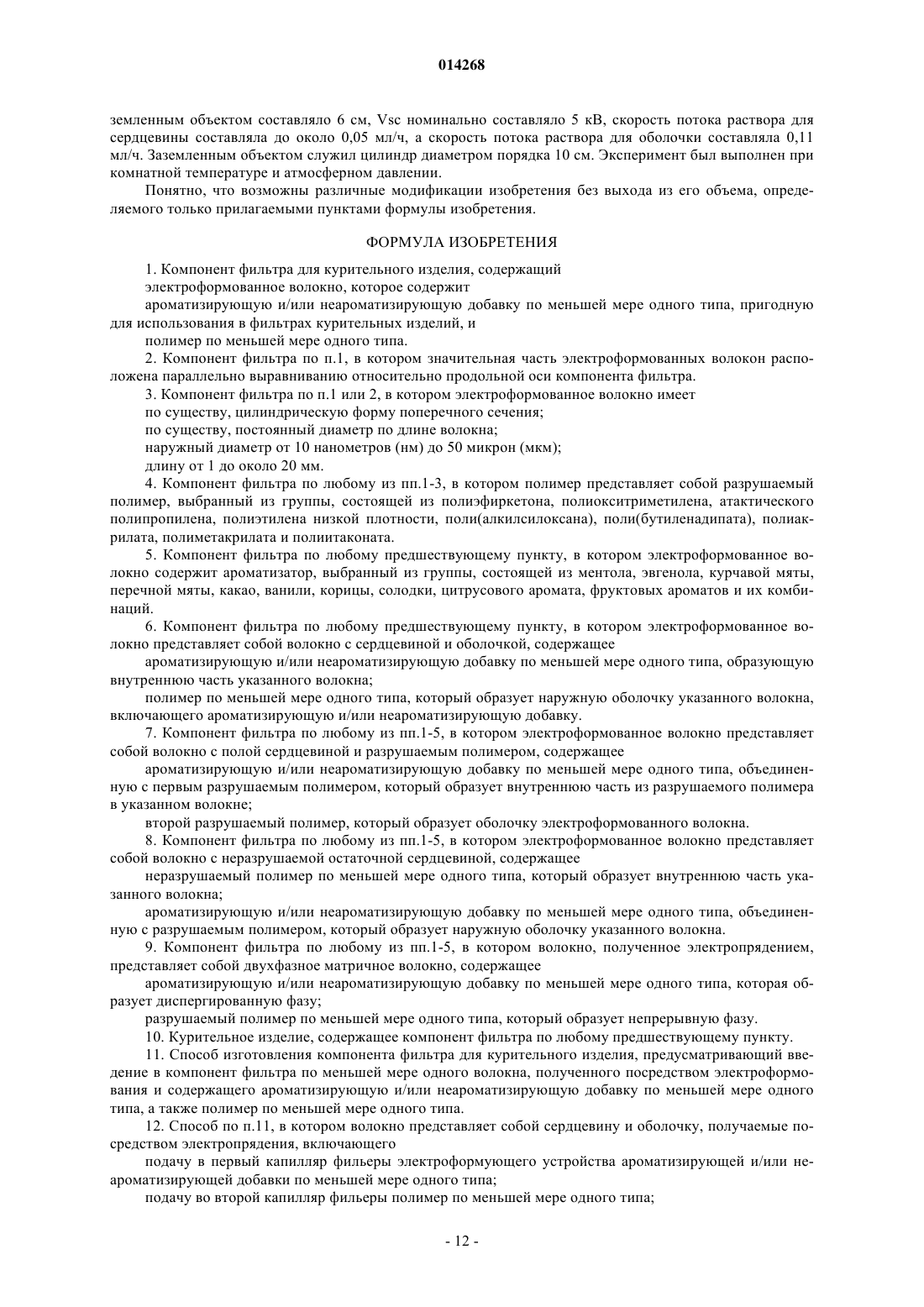 014268

земленным объектом составляло 6 см, Vsc номинально составляло 5 кВ, скорость потока раствора для сердцевины составляла до около 0,05 мл/ч, а скорость потока раствора для оболочки составляла 0,11 мл/ч. Заземленным объектом служил цилиндр диаметром порядка 10 см. Эксперимент был выполнен при комнатной температуре и атмосферном давлении.

Понятно, что возможны различные модификации изобретения без выхода из его объема, определяемого только прилагаемыми пунктами формулы изобретения.

ФОРМУЛА ИЗОБРЕТЕНИЯ

1. Компонент фильтра для курительного изделия, содержащий

электроформованное волокно, которое содержит

ароматизирующую и/или неароматизирующую добавку по меньшей мере одного типа, пригодную для использования в фильтрах курительных изделий, и

полимер по меньшей мере одного типа.

2. Компонент фильтра по п.1, в котором значительная часть электроформованных волокон расположена параллельно выравниванию относительно продольной оси компонента фильтра.

3. Компонент фильтра по п.1 или 2, в котором электроформованное волокно имеет

по существу, цилиндрическую форму поперечного сечения;

по существу, постоянный диаметр по длине волокна;

наружный диаметр от 10 нанометров (нм) до 50 микрон (мкм);

длину от 1 до около 20 мм.

4. Компонент фильтра по любому из пп.1-3, в котором полимер представляет собой разрушаемый полимер, выбранный из группы, состоящей из полиэфиркетона, полиокситриметилена, атактического полипропилена, полиэтилена низкой плотности, поли(алкилсилоксана), поли(бутиленадипата), полиакрилата, полиметакрилата и полиитаконата.

5. Компонент фильтра по любому предшествующему пункту, в котором электроформованное волокно содержит ароматизатор, выбранный из группы, состоящей из ментола, эвгенола, курчавой мяты, перечной мяты, какао, ванили, корицы, солодки, цитрусового аромата, фруктовых ароматов и их комбинаций.

6. Компонент фильтра по любому предшествующему пункту, в котором электроформованное волокно представляет собой волокно с сердцевиной и оболочкой, содержащее

ароматизирующую и/или неароматизирующую добавку по меньшей мере одного типа, образующую внутреннюю часть указанного волокна;

полимер по меньшей мере одного типа, который образует наружную оболочку указанного волокна, включающего ароматизирующую и/или неароматизирующую добавку.

7. Компонент фильтра по любому из пп.1-5, в котором электроформованное волокно представляет собой волокно с полой сердцевиной и разрушаемым полимером, содержащее

ароматизирующую и/или неароматизирующую добавку по меньшей мере одного типа, объединенную с первым разрушаемым полимером, который образует внутреннюю часть из разрушаемого полимера в указанном волокне;

второй разрушаемый полимер, который образует оболочку электроформованного волокна.

8. Компонент фильтра по любому из пп.1-5, в котором электроформованное волокно представляет собой волокно с неразрушаемой остаточной сердцевиной, содержащее

неразрушаемый полимер по меньшей мере одного типа, который образует внутреннюю часть указанного волокна;

ароматизирующую и/или неароматизирующую добавку по меньшей мере одного типа, объединенную с разрушаемым полимером, который образует наружную оболочку указанного волокна.

9. Компонент фильтра по любому из пп.1-5, в котором волокно, полученное электропрядением, представляет собой двухфазное матричное волокно, содержащее

ароматизирующую и/или неароматизирующую добавку по меньшей мере одного типа, которая образует диспергированную фазу;

разрушаемый полимер по меньшей мере одного типа, который образует непрерывную фазу.

10. Курительное изделие, содержащее компонент фильтра по любому предшествующему пункту.

11. Способ изготовления компонента фильтра для курительного изделия, предусматривающий введение в компонент фильтра по меньшей мере одного волокна, полученного посредством электроформования и содержащего ароматизирующую и/или неароматизирующую добавку по меньшей мере одного типа, а также полимер по меньшей мере одного типа.

12. Способ по п.11, в котором волокно представляет собой сердцевину и оболочку, получаемые посредством электропрядения, включающего

подачу в первый капилляр фильеры электроформующего устройства ароматизирующей и/или неароматизирующей добавки по меньшей мере одного типа;

подачу во второй капилляр фильеры полимер по меньшей мере одного типа;

- 12 -